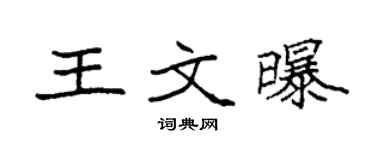 王文曝

词典网